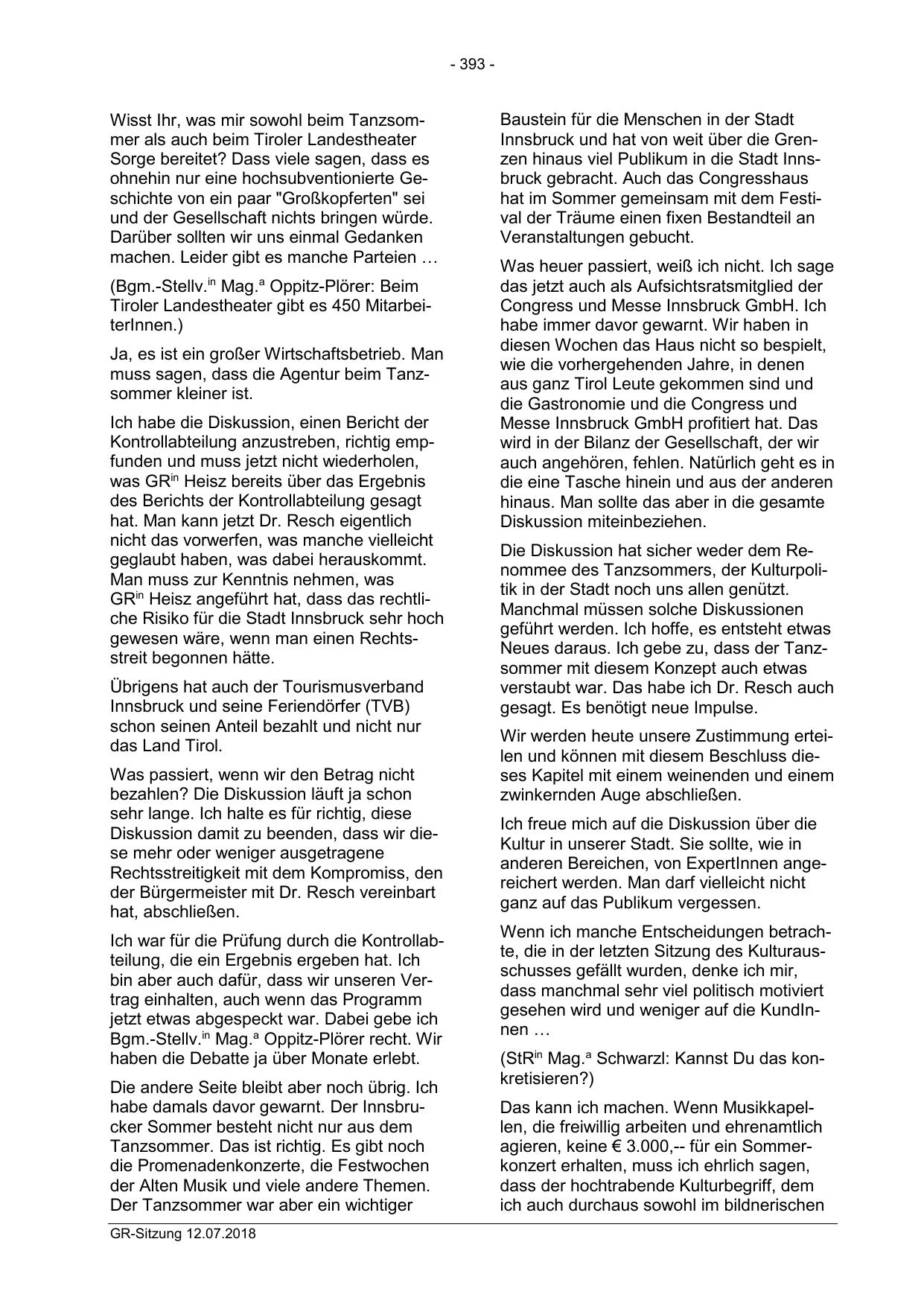 - 393 -

Wisst Ihr, was mir sowohl beim Tanzsommer als auch beim Tiroler Landestheater Sorge bereitet? Dass viele sagen, dass es ohnehin nur eine hochsubventionierte Geschichte von ein paar "Großkopferten" sei und der Gesellschaft nichts bringen würde. Darüber sollten wir uns einmal Gedanken machen. Leider gibt es manche Parteien …

(Bgm.-Stellv.$^{in}$ Mag.$^{a}$ Oppitz-Plörer: Beim Tiroler Landestheater gibt es 450 MitarbeiterInnen.)

Ja, es ist ein großer Wirtschaftsbetrieb. Man muss sagen, dass die Agentur beim Tanzsommer kleiner ist.

Ich habe die Diskussion, einen Bericht der Kontrollabteilung anzustreben, richtig empfunden und muss jetzt nicht wiederholen, was GR$^{in}$ Heisz bereits über das Ergebnis des Berichts der Kontrollabteilung gesagt hat. Man kann jetzt Dr. Resch eigentlich nicht das vorwerfen, was manche vielleicht geglaubt haben, was dabei herauskommt. Man muss zur Kenntnis nehmen, was GR$^{in}$ Heisz angeführt hat, dass das rechtliche Risiko für die Stadt Innsbruck sehr hoch gewesen wäre, wenn man einen Rechtsstreit begonnen hätte.

Übrigens hat auch der Tourismusverband Innsbruck und seine Feriendörfer (TVB) schon seinen Anteil bezahlt und nicht nur das Land Tirol.

Was passiert, wenn wir den Betrag nicht bezahlen? Die Diskussion läuft ja schon sehr lange. Ich halte es für richtig, diese Diskussion damit zu beenden, dass wir diese mehr oder weniger ausgetragene Rechtsstreitigkeit mit dem Kompromiss, den der Bürgermeister mit Dr. Resch vereinbart hat, abschließen.

Ich war für die Prüfung durch die Kontrollabteilung, die ein Ergebnis ergeben hat. Ich bin aber auch dafür, dass wir unseren Vertrag einhalten, auch wenn das Programm jetzt etwas abgespeckt war. Dabei gebe ich Bgm.-Stellv.$^{in}$ Mag.$^{a}$ Oppitz-Plörer recht. Wir haben die Debatte ja über Monate erlebt.

Die andere Seite bleibt aber noch übrig. Ich habe damals davor gewarnt. Der Innsbrucker Sommer besteht nicht nur aus dem Tanzsommer. Das ist richtig. Es gibt noch die Promenadenkonzerte, die Festwochen der Alten Musik und viele andere Themen. Der Tanzsommer war aber ein wichtiger Baustein für die Menschen in der Stadt Innsbruck und hat von weit über die Grenzen hinaus viel Publikum in die Stadt Innsbruck gebracht. Auch das Congresshaus hat im Sommer gemeinsam mit dem Festival der Träume einen fixen Bestandteil an Veranstaltungen gebucht.

Was heuer passiert, weiß ich nicht. Ich sage das jetzt auch als Aufsichtsratsmitglied der Congress und Messe Innsbruck GmbH. Ich habe immer davor gewarnt. Wir haben in diesen Wochen das Haus nicht so bespielt, wie die vorhergehenden Jahre, in denen aus ganz Tirol Leute gekommen sind und die Gastronomie und die Congress und Messe Innsbruck GmbH profitiert hat. Das wird in der Bilanz der Gesellschaft, der wir auch angehören, fehlen. Natürlich geht es in die eine Tasche hinein und aus der anderen hinaus. Man sollte das aber in die gesamte Diskussion miteinbeziehen.

Die Diskussion hat sicher weder dem Renommee des Tanzsommers, der Kulturpolitik in der Stadt noch uns allen genützt. Manchmal müssen solche Diskussionen geführt werden. Ich hoffe, es entsteht etwas Neues daraus. Ich gebe zu, dass der Tanzsommer mit diesem Konzept auch etwas verstaubt war. Das habe ich Dr. Resch auch gesagt. Es benötigt neue Impulse.

Wir werden heute unsere Zustimmung erteilen und können mit diesem Beschluss dieses Kapitel mit einem weinenden und einem zwinkernden Auge abschließen.

Ich freue mich auf die Diskussion über die Kultur in unserer Stadt. Sie sollte, wie in anderen Bereichen, von ExpertInnen angereichert werden. Man darf vielleicht nicht ganz auf das Publikum vergessen.

Wenn ich manche Entscheidungen betrachte, die in der letzten Sitzung des Kulturausschusses gefällt wurden, denke ich mir, dass manchmal sehr viel politisch motiviert gesehen wird und weniger auf die KundInnen …

(StR$^{in}$ Mag.$^{a}$ Schwarzl: Kannst Du das konkretisieren?)

Das kann ich machen. Wenn Musikkapellen, die freiwillig arbeiten und ehrenamtlich agieren, keine € 3.000,-- für ein Sommerkonzert erhalten, muss ich ehrlich sagen, dass der hochtrabende Kulturbegriff, dem ich auch durchaus sowohl im bildnerischen

GR-Sitzung 12.07.2018